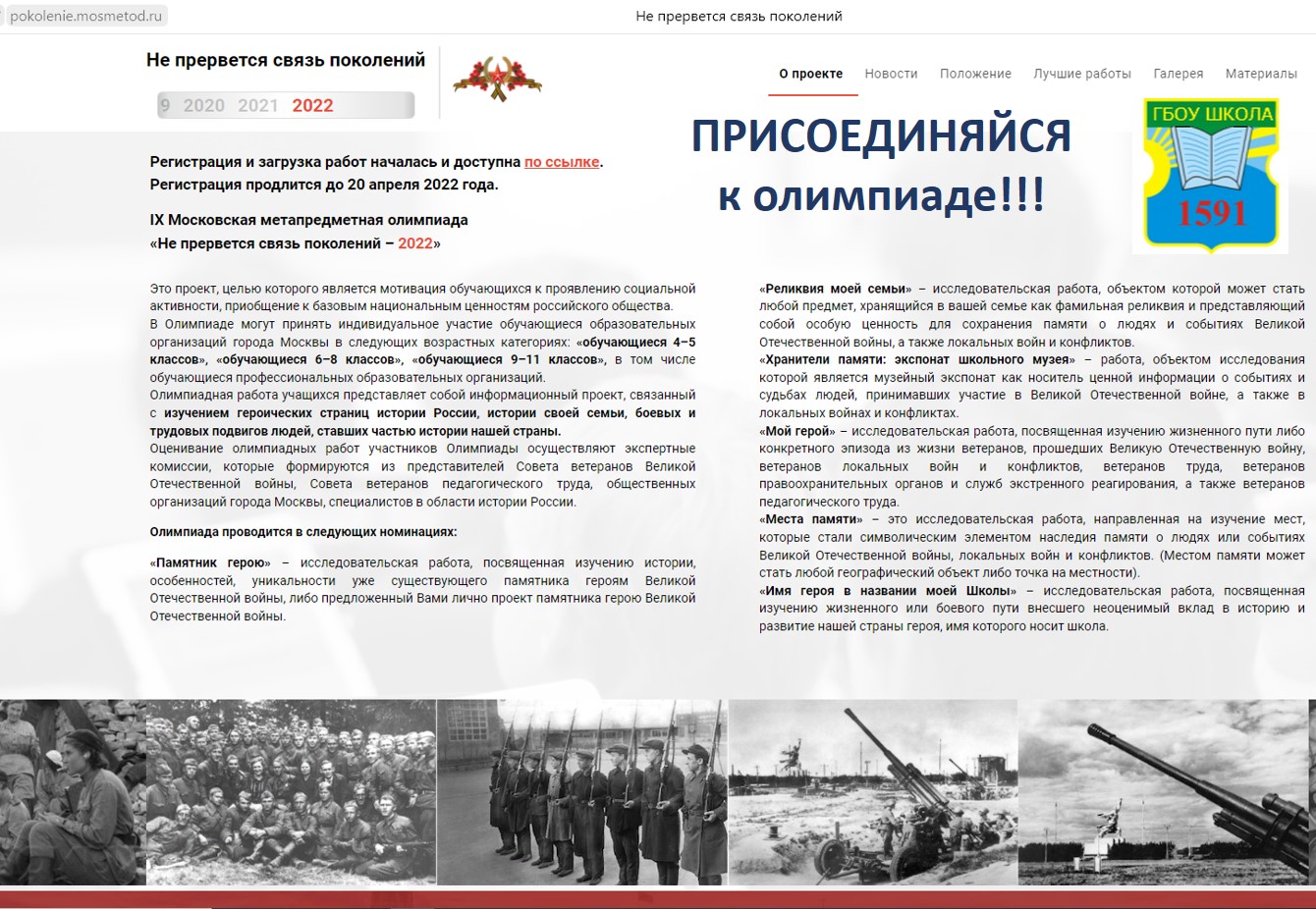 pokolenie.mosmetod.ru

Не прервется связь поколений

Не прервется связь поколений

9 2020 2021 2022

О проекте Новости Положение Лучшие работы Галерея Материалы

ПРИСОЕДИНЯЙСЯ к олимпиаде!!!

ГБОУ ШКОЛА 1591

Регистрация и загрузка работ началась и доступна по ссылке. Регистрация продлится до 20 апреля 2022 года.

IX Московская метапредметная олимпиада «Не прервется связь поколений – 2022»

Это проект, целью которого является мотивация обучающихся к проявлению социальной активности, приобщение к базовым национальным ценностям российского общества.
В Олимпиаде могут принять индивидуальное участие обучающиеся образовательных организаций города Москвы в следующих возрастных категориях: «обучающиеся 4–5 классов», «обучающиеся 6–8 классов», «обучающиеся 9–11 классов», в том числе обучающиеся профессиональных образовательных организаций.
Олимпиадная работа учащихся представляет собой информационный проект, связанный с изучением героических страниц истории России, истории своей семьи, боевых и трудовых подвигов людей, ставших частью истории нашей страны.
Оценивание олимпиадных работ участников Олимпиады осуществляют экспертные комиссии, которые формируются из представителей Совета ветеранов Великой Отечественной войны, Совета ветеранов педагогического труда, общественных организаций города Москвы, специалистов в области истории России.

Олимпиада проводится в следующих номинациях:

«Памятник герою» – исследовательская работа, посвященная изучению истории, особенностей, уникальности уже существующего памятника героям Великой Отечественной войны, либо предложенный Вами лично проект памятника герою Великой Отечественной войны.

«Реликвия моей семьи» – исследовательская работа, объектом которой может стать любой предмет, хранящийся в вашей семье как фамильная реликвия и представляющий собой особую ценность для сохранения памяти о людях и событиях Великой Отечественной войны, а также локальных войн и конфликтов.
«Хранители памяти: экспонат школьного музея» – работа, объектом исследования которой является музейный экспонат как носитель ценной информации о событиях и судьбах людей, принимавших участие в Великой Отечественной войне, а также в локальных войнах и конфликтах.
«Мой герой» – исследовательская работа, посвященная изучению жизненного пути либо конкретного эпизода из жизни ветеранов, прошедших Великую Отечественную войну, ветеранов локальных войн и конфликтов, ветеранов труда, ветеранов правоохранительных органов и служб экстренного реагирования, а также ветеранов педагогического труда.
«Места памяти» – это исследовательская работа, направленная на изучение мест, которые стали символическим элементом наследия памяти о людях или событиях Великой Отечественной войны, локальных войн и конфликтов. (Местом памяти может стать любой географический объект либо точка на местности).
«Имя героя в названии моей Школы» – исследовательская работа, посвященная изучению жизненного или боевого пути внесшего неоценимый вклад в историю и развитие нашей страны героя, имя которого носит школа.